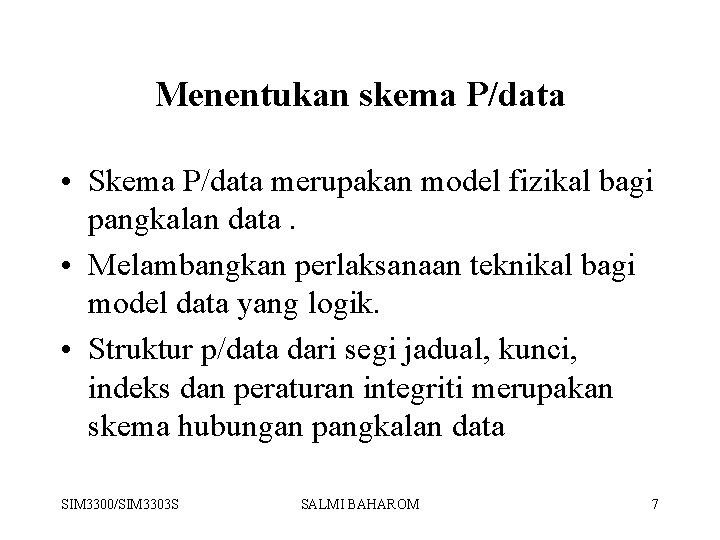 Menentukan skema P/data

• Skema P/data merupakan model fizikal bagi pangkalan data .

• Melambangkan perlaksanaan teknikal bagi model data yang logik.

• Struktur p/data dari segi jadual, kunci, indeks dan peraturan integriti merupakan skema hubungan pangkalan data

SIM3300/SIM3303S SALMI BAHAROM 7